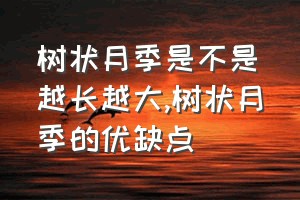 树状月季是不是越长越大,树状月季的优缺点